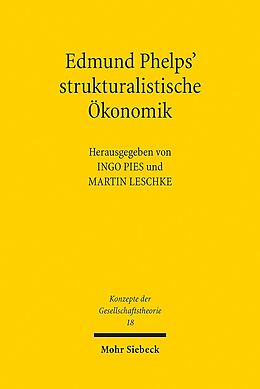 Edmund Phelps'
strukturalistische
Ökonomik

Herausgegeben von
INGO PIES und
MARTIN LESCHKE

Konzepte der
Gesellschaftstheorie
18

Mohr Siebeck